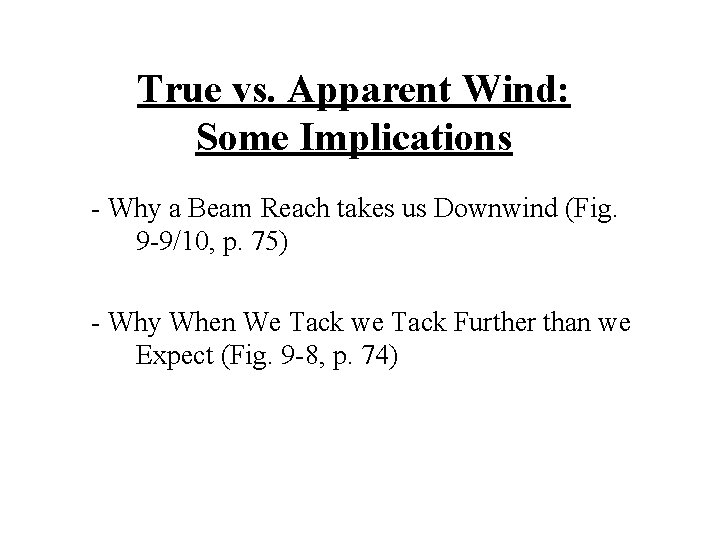 True vs. Apparent Wind:
Some Implications

- Why a Beam Reach takes us Downwind (Fig. 9-9/10, p. 75)

- Why When We Tack we Tack Further than we Expect (Fig. 9-8, p. 74)